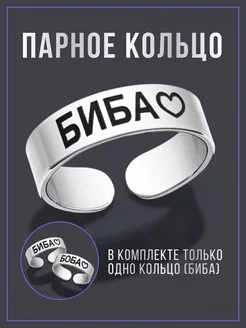 ПАРНОЕ КОЛЬЦО

БИБА♡

БИБА♡

БОБА♡

В КОМПЛЕКТЕ ТОЛЬКО ОДНО КОЛЬЦО (БИБА)